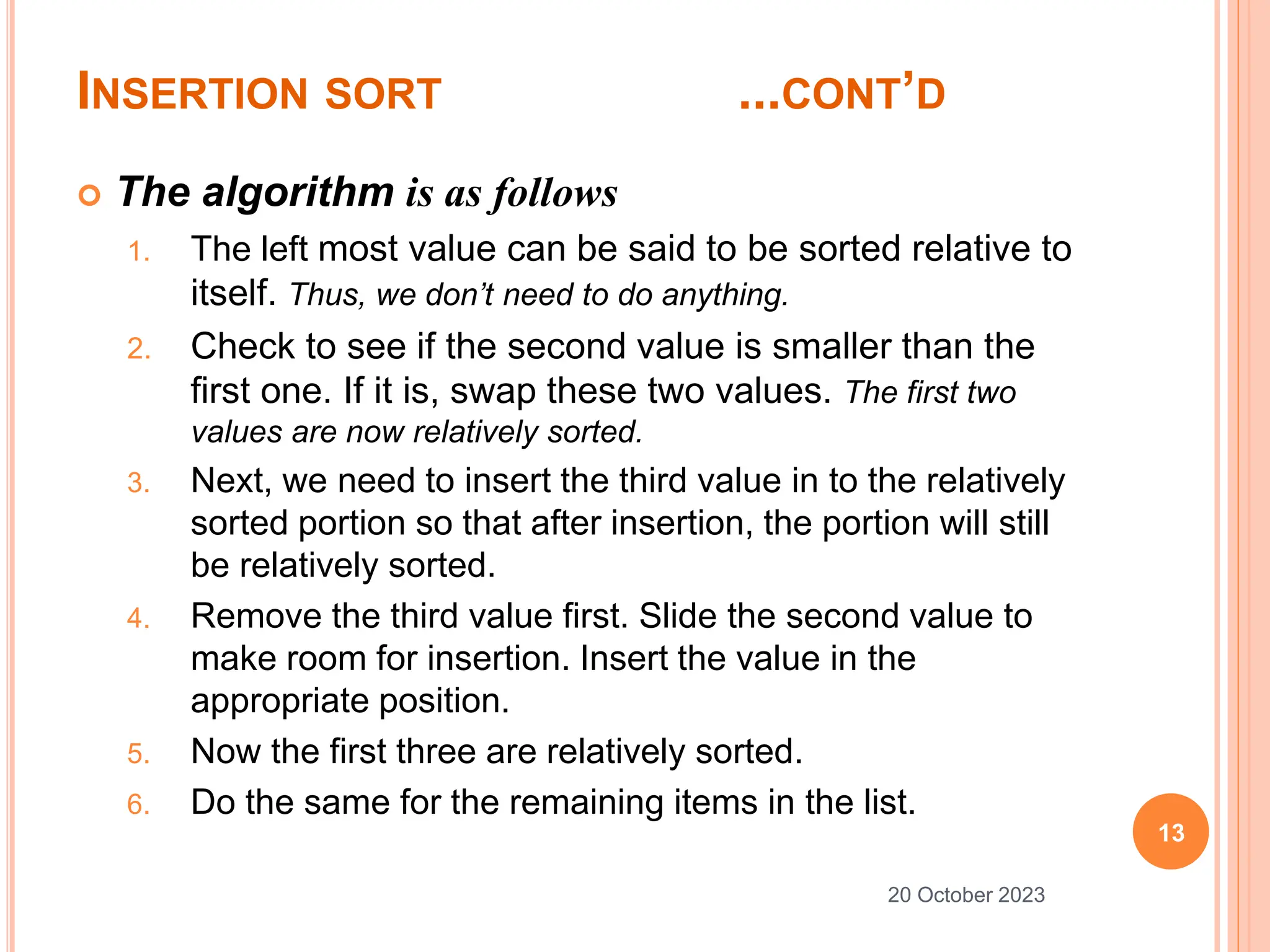 INSERTION SORT ...CONT'D

The algorithm is as follows

1. The left most value can be said to be sorted relative to itself. Thus, we don't need to do anything.
2. Check to see if the second value is smaller than the first one. If it is, swap these two values. The first two values are now relatively sorted.
3. Next, we need to insert the third value in to the relatively sorted portion so that after insertion, the portion will still be relatively sorted.
4. Remove the third value first. Slide the second value to make room for insertion. Insert the value in the appropriate position.
5. Now the first three are relatively sorted.
6. Do the same for the remaining items in the list.

13

20 October 2023